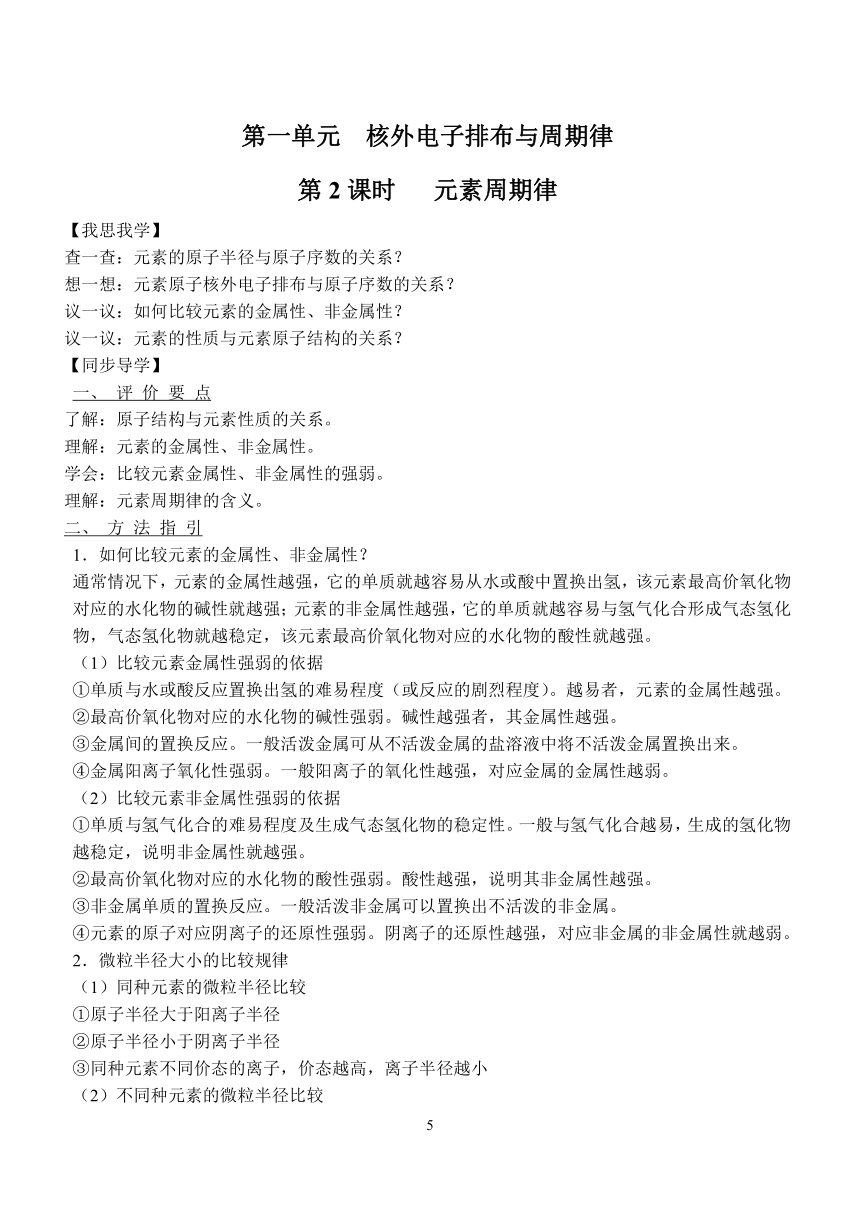 第一单元　核外电子排布与周期律

第 2 课时　　元素周期律

【我思我学】
查一查：元素的原子半径与原子序数的关系？
想一想：元素原子核外电子排布与原子序数的关系？
议一议：如何比较元素的金属性、非金属性？
议一议：元素的性质与元素原子结构的关系？
【同步导学】
一、 评 价 要 点
了解：原子结构与元素性质的关系。
理解：元素的金属性、非金属性。
学会：比较元素金属性、非金属性的强弱。
理解：元素周期律的含义。
二、 方 法 指 引
1．如何比较元素的金属性、非金属性？
通常情况下，元素的金属性越强，它的单质就越容易从水或酸中置换出氢，该元素最高价氧化物对应的水化物的碱性就越强；元素的非金属性越强，它的单质就越容易与氢气化合形成气态氢化物，气态氢化物就越稳定，该元素最高价氧化物对应的水化物的酸性就越强。
（1）比较元素金属性强弱的依据
①单质与水或酸反应置换出氢的难易程度（或反应的剧烈程度）。越易者，元素的金属性越强。
②最高价氧化物对应的水化物的碱性强弱。碱性越强者，其金属性越强。
③金属间的置换反应。一般活泼金属可从不活泼金属的盐溶液中将不活泼金属置换出来。
④金属阳离子氧化性强弱。一般阳离子的氧化性越强，对应金属的金属性越弱。
（2）比较元素非金属性强弱的依据
①单质与氢气化合的难易程度及生成气态氢化物的稳定性。一般与氢气化合越易，生成的氢化物越稳定，说明非金属性就越强。
②最高价氧化物对应的水化物的酸性强弱。酸性越强，说明其非金属性越强。
③非金属单质的置换反应。一般活泼非金属可以置换出不活泼的非金属。
④元素的原子对应阴离子的还原性强弱。阴离子的还原性越强，对应非金属的非金属性就越弱。
2．微粒半径大小的比较规律
（1）同种元素的微粒半径比较
①原子半径大于阳离子半径
②原子半径小于阴离子半径
③同种元素不同价态的离子，价态越高，离子半径越小
（2）不同种元素的微粒半径比较

5